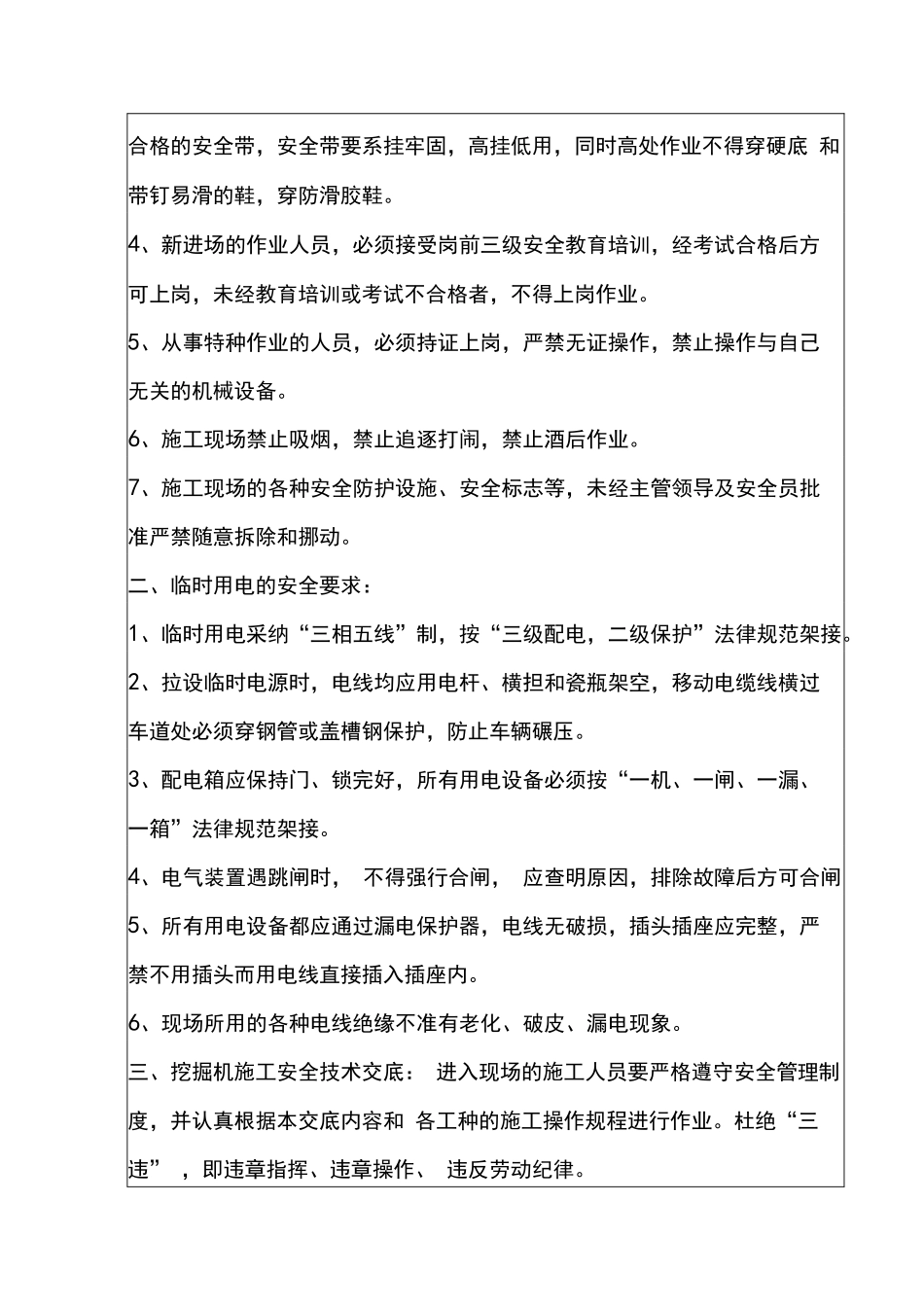 合格的安全带，安全带要系挂牢固，高挂低用，同时高处作业不得穿硬底 和带钉易滑的鞋，穿防滑胶鞋。

4、新进场的作业人员，必须接受岗前三级安全教育培训，经考试合格后方可上岗，未经教育培训或考试不合格者，不得上岗作业。

5、从事特种作业的人员，必须持证上岗，严禁无证操作，禁止操作与自己无关的机械设备。

6、施工现场禁止吸烟，禁止追逐打闹，禁止酒后作业。

7、施工现场的各种安全防护设施、安全标志等，未经主管领导及安全员批准严禁随意拆除和挪动。

二、临时用电的安全要求：

1、临时用电采纳“三相五线”制，按“三级配电，二级保护”法律规范架接。

2、拉设临时电源时，电线均应用电杆、横担和瓷瓶架空，移动电缆线横过车道处必须穿钢管或盖槽钢保护，防止车辆碾压。

3、配电箱应保持门、锁完好，所有用电设备必须按“一机、一闸、一漏、一箱”法律规范架接。

4、电气装置遇跳闸时， 不得强行合闸， 应查明原因，排除故障后方可合闸

5、所有用电设备都应通过漏电保护器，电线无破损，插头插座应完整，严禁不用插头而用电线直接插入插座内。

6、现场所用的各种电线绝缘不准有老化、破皮、漏电现象。

三、挖掘机施工安全技术交底： 进入现场的施工人员要严格遵守安全管理制度，并认真根据本交底内容和 各工种的施工操作规程进行作业。杜绝“三违” ，即违章指挥、违章操作、 违反劳动纪律。